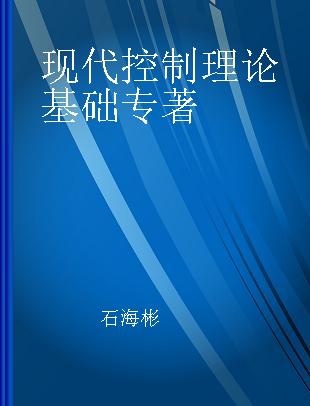 现代控制理论基础专著

石海彬